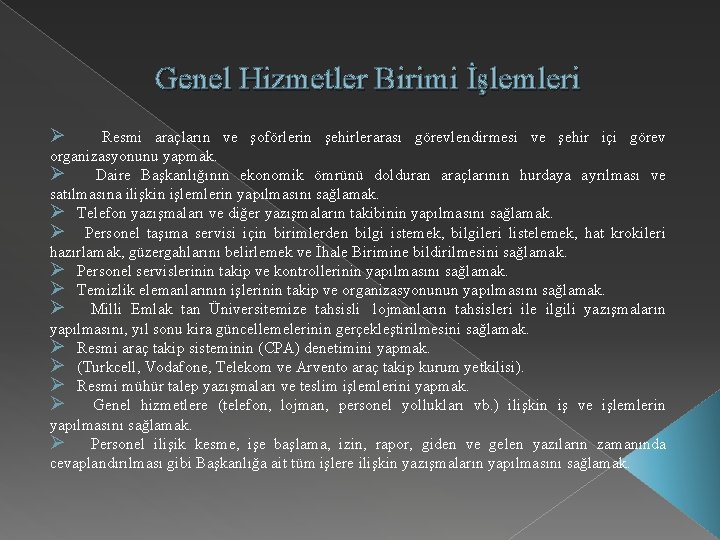 Genel Hizmetler Birimi İşlemleri

➢ Resmi araçların ve şoförlerin şehirlerarası görevlendirmesi ve şehir içi görev organizasyonunu yapmak.
➢ Daire Başkanlığının ekonomik ömrünü dolduran araçlarının hurdaya ayrılması ve satılmasına ilişkin işlemlerin yapılmasını sağlamak.
➢ Telefon yazışmaları ve diğer yazışmaların takibinin yapılmasını sağlamak.
➢ Personel taşıma servisi için birimlerden bilgi istemek, bilgileri listelemek, hat krokileri hazırlamak, güzergahlarını belirlemek ve İhale Birimine bildirilmesini sağlamak.
➢ Personel servislerinin takip ve kontrollerinin yapılmasını sağlamak.
➢ Temizlik elemanlarının işlerinin takip ve organizasyonunun yapılmasını sağlamak.
➢ Milli Emlak tan Üniversitemize tahsisli lojmanların tahsisleri ile ilgili yazışmaların yapılmasını, yıl sonu kira güncellemelerinin gerçekleştirilmesini sağlamak.
➢ Resmi araç takip sisteminin (CPA) denetimini yapmak.
➢ (Turkcell, Vodafone, Telekom ve Arvento araç takip kurum yetkilisi).
➢ Resmi mühür talep yazışmaları ve teslim işlemlerini yapmak.
➢ Genel hizmetlere (telefon, lojman, personel yollukları vb.) ilişkin iş ve işlemlerin yapılmasını sağlamak.
➢ Personel ilişik kesme, işe başlama, izin, rapor, giden ve gelen yazıların zamanında cevaplandırılması gibi Başkanlığa ait tüm işlere ilişkin yazışmaların yapılmasını sağlamak.